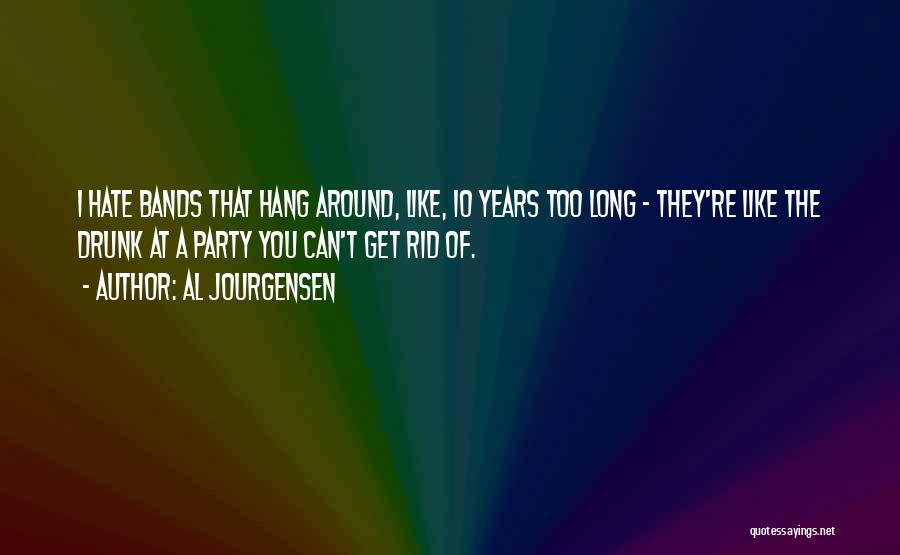 I HATE BANDS THAT HANG AROUND, LIKE, 10 YEARS TOO LONG - THEY'RE LIKE THE DRUNK AT A PARTY YOU CAN'T GET RID OF.

- AUTHOR: AL JOURGENSEN

quotessayings.net